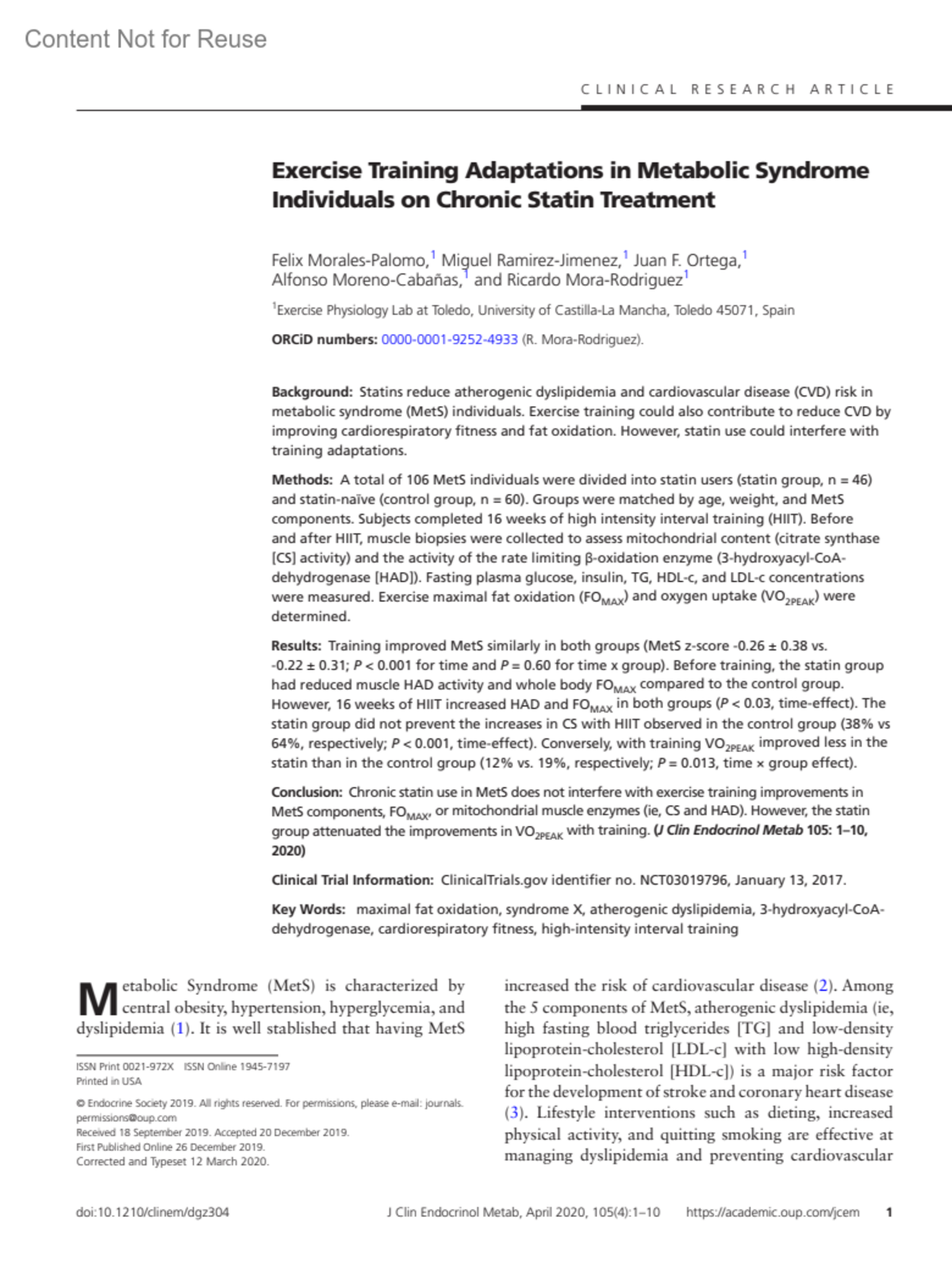 Content Not for Reuse

CLINICAL RESEARCH ARTICLE

Exercise Training Adaptations in Metabolic Syndrome Individuals on Chronic Statin Treatment

Felix Morales-Palomo,$^1$ Miguel Ramirez-Jimenez,$^1$ Juan F. Ortega,$^1$ Alfonso Moreno-Cabañas,$^1$ and Ricardo Mora-Rodriguez$^1$

$^1$Exercise Physiology Lab at Toledo, University of Castilla-La Mancha, Toledo 45071, Spain

ORCiD numbers: 0000-0001-9252-4933 (R. Mora-Rodriguez).

Background: Statins reduce atherogenic dyslipidemia and cardiovascular disease (CVD) risk in metabolic syndrome (MetS) individuals. Exercise training could also contribute to reduce CVD by improving cardiorespiratory fitness and fat oxidation. However, statin use could interfere with training adaptations.

Methods: A total of 106 MetS individuals were divided into statin users (statin group, n = 46) and statin-naïve (control group, n = 60). Groups were matched by age, weight, and MetS components. Subjects completed 16 weeks of high intensity interval training (HIIT). Before and after HIIT, muscle biopsies were collected to assess mitochondrial content (citrate synthase [CS] activity) and the activity of the rate limiting β-oxidation enzyme (3-hydroxyacyl-CoA-dehydrogenase [HAD]). Fasting plasma glucose, insulin, TG, HDL-c, and LDL-c concentrations were measured. Exercise maximal fat oxidation ($FO_{MAX}$) and oxygen uptake ($VO_{2PEAK}$) were determined.

Results: Training improved MetS similarly in both groups (MetS z-score -0.26 ± 0.38 vs. -0.22 ± 0.31; P < 0.001 for time and P = 0.60 for time x group). Before training, the statin group had reduced muscle HAD activity and whole body $FO_{MAX}$ compared to the control group. However, 16 weeks of HIIT increased HAD and $FO_{MAX}$ in both groups (P < 0.03, time-effect). The statin group did not prevent the increases in CS with HIIT observed in the control group (38% vs 64%, respectively; P < 0.001, time-effect). Conversely, with training $VO_{2PEAK}$ improved less in the statin than in the control group (12% vs. 19%, respectively; P = 0.013, time × group effect).

Conclusion: Chronic statin use in MetS does not interfere with exercise training improvements in MetS components, $FO_{MAX}$, or mitochondrial muscle enzymes (ie, CS and HAD). However, the statin group attenuated the improvements in $VO_{2PEAK}$ with training. (J Clin Endocrinol Metab 105: 1–10, 2020)

Clinical Trial Information: ClinicalTrials.gov identifier no. NCT03019796, January 13, 2017.

Key Words: maximal fat oxidation, syndrome X, atherogenic dyslipidemia, 3-hydroxyacyl-CoA-dehydrogenase, cardiorespiratory fitness, high-intensity interval training

Metabolic Syndrome (MetS) is characterized by central obesity, hypertension, hyperglycemia, and dyslipidemia (1). It is well stablished that having MetS

ISSN Print 0021-972X ISSN Online 1945-7197
Printed in USA

© Endocrine Society 2019. All rights reserved. For permissions, please e-mail: journals.permissions@oup.com
Received 18 September 2019. Accepted 20 December 2019.
First Published Online 26 December 2019.
Corrected and Typeset 12 March 2020.

increased the risk of cardiovascular disease (2). Among the 5 components of MetS, atherogenic dyslipidemia (ie, high fasting blood triglycerides [TG] and low-density lipoprotein-cholesterol [LDL-c] with low high-density lipoprotein-cholesterol [HDL-c]) is a major risk factor for the development of stroke and coronary heart disease (3). Lifestyle interventions such as dieting, increased physical activity, and quitting smoking are effective at managing dyslipidemia and preventing cardiovascular

doi:10.1210/clinem/dgz304 J Clin Endocrinol Metab, April 2020, 105(4):1–10 https://academic.oup.com/jcem 1